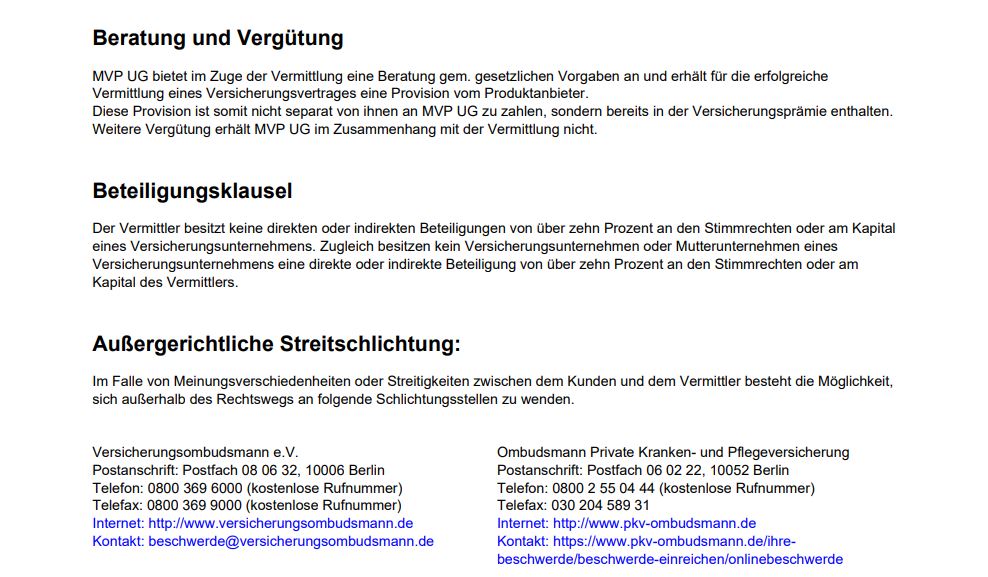 Beratung und Vergütung

MVP UG bietet im Zuge der Vermittlung eine Beratung gem. gesetzlichen Vorgaben an und erhält für die erfolgreiche Vermittlung eines Versicherungsvertrages eine Provision vom Produktanbieter.
Diese Provision ist somit nicht separat von ihnen an MVP UG zu zahlen, sondern bereits in der Versicherungsprämie enthalten. Weitere Vergütung erhält MVP UG im Zusammenhang mit der Vermittlung nicht.

Beteiligungsklausel

Der Vermittler besitzt keine direkten oder indirekten Beteiligungen von über zehn Prozent an den Stimmrechten oder am Kapital eines Versicherungsunternehmens. Zugleich besitzen kein Versicherungsunternehmen oder Mutterunternehmen eines Versicherungsunternehmens eine direkte oder indirekte Beteiligung von über zehn Prozent an den Stimmrechten oder am Kapital des Vermittlers.

Außergerichtliche Streitschlichtung:

Im Falle von Meinungsverschiedenheiten oder Streitigkeiten zwischen dem Kunden und dem Vermittler besteht die Möglichkeit, sich außerhalb des Rechtswegs an folgende Schlichtungsstellen zu wenden.

Versicherungsombudsmann e.V.
Postanschrift: Postfach 08 06 32, 10006 Berlin
Telefon: 0800 369 6000 (kostenlose Rufnummer)
Telefax: 0800 369 9000 (kostenlose Rufnummer)
Internet: http://www.versicherungsombudsmann.de
Kontakt: beschwerde@versicherungsombudsmann.de

Ombudsmann Private Kranken- und Pflegeversicherung
Postanschrift: Postfach 06 02 22, 10052 Berlin
Telefon: 0800 2 55 04 44 (kostenlose Rufnummer)
Telefax: 030 204 589 31
Internet: http://www.pkv-ombudsmann.de
Kontakt: https://www.pkv-ombudsmann.de/ihre-beschwerde/beschwerde-einreichen/onlinebeschwerde